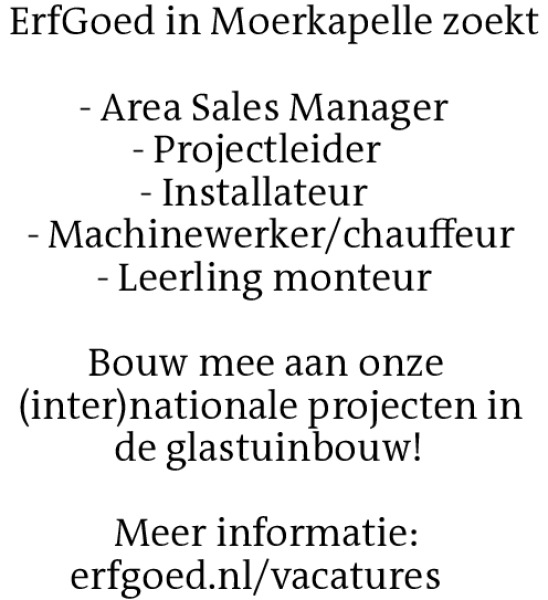 ErfGoed in Moerkapelle zoekt

- Area Sales Manager
- Projectleider
- Installateur
- Machinewerker/chauffeur
- Leerling monteur

Bouw mee aan onze (inter)nationale projecten in de glastuinbouw!

Meer informatie:
erfgoed.nl/vacatures